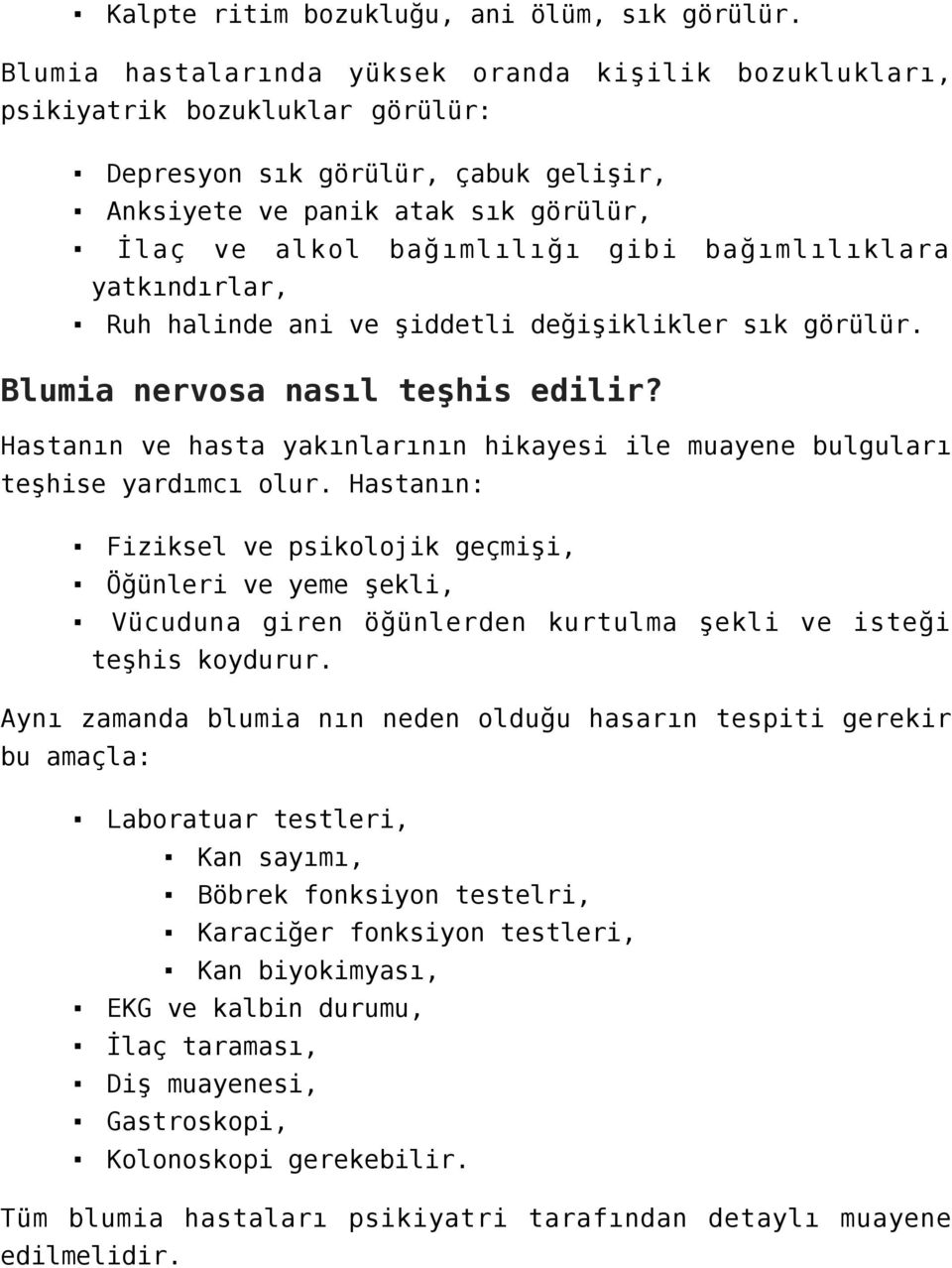 ▪ Kalpte ritim bozukluğu, ani ölüm, sık görülür.

Blumia hastalarında yüksek oranda kişilik bozuklukları, psikiyatrik bozukluklar görülür:

▪ Depresyon sık görülür, çabuk gelişir,
▪ Anksiyete ve panik atak sık görülür,
▪ İlaç ve alkol bağımlılığı gibi bağımlılıklara yatkındırlar,
▪ Ruh halinde ani ve şiddetli değişiklikler sık görülür.

Blumia nervosa nasıl teşhis edilir?

Hastanın ve hasta yakınlarının hikayesi ile muayene bulguları teşhise yardımcı olur. Hastanın:

▪ Fiziksel ve psikolojik geçmişi,
▪ Öğünleri ve yeme şekli,
▪ Vücuduna giren öğünlerden kurtulma şekli ve isteği teşhis koydurur.

Aynı zamanda blumia nın neden olduğu hasarın tespiti gerekir bu amaçla:

▪ Laboratuar testleri,
▪ Kan sayımı,
▪ Böbrek fonksiyon testelri,
▪ Karaciğer fonksiyon testleri,
▪ Kan biyokimyası,
▪ EKG ve kalbin durumu,
▪ İlaç taraması,
▪ Diş muayenesi,
▪ Gastroskopi,
▪ Kolonoskopi gerekebilir.

Tüm blumia hastaları psikiyatri tarafından detaylı muayene edilmelidir.